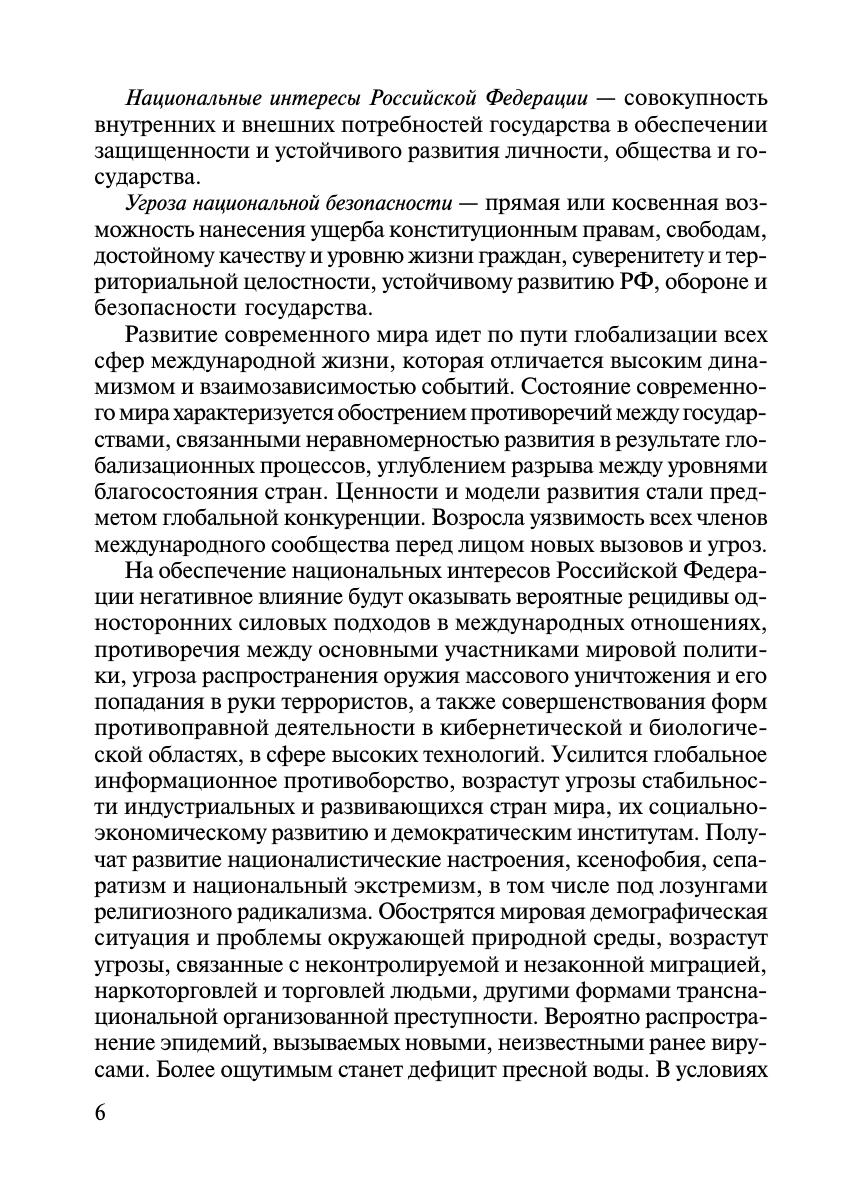 Национальные интересы Российской Федерации — совокупность внутренних и внешних потребностей государства в обеспечении защищенности и устойчивого развития личности, общества и государства.

Угроза национальной безопасности — прямая или косвенная возможность нанесения ущерба конституционным правам, свободам, достойному качеству и уровню жизни граждан, суверенитету и территориальной целостности, устойчивому развитию РФ, обороне и безопасности государства.

Развитие современного мира идет по пути глобализации всех сфер международной жизни, которая отличается высоким динамизмом и взаимозависимостью событий. Состояние современного мира характеризуется обострением противоречий между государствами, связанными неравномерностью развития в результате глобализационных процессов, углублением разрыва между уровнями благосостояния стран. Ценности и модели развития стали предметом глобальной конкуренции. Возросла уязвимость всех членов международного сообщества перед лицом новых вызовов и угроз.

На обеспечение национальных интересов Российской Федерации негативное влияние будут оказывать вероятные рецидивы односторонних силовых подходов в международных отношениях, противоречия между основными участниками мировой политики, угроза распространения оружия массового уничтожения и его попадания в руки террористов, а также совершенствования форм противоправной деятельности в кибернетической и биологической областях, в сфере высоких технологий. Усилится глобальное информационное противоборство, возрастут угрозы стабильности индустриальных и развивающихся стран мира, их социально-экономическому развитию и демократическим институтам. Получат развитие националистические настроения, ксенофобия, сепаратизм и национальный экстремизм, в том числе под лозунгами религиозного радикализма. Обострятся мировая демографическая ситуация и проблемы окружающей природной среды, возрастут угрозы, связанные с неконтролируемой и незаконной миграцией, наркоторговлей и торговлей людьми, другими формами транснациональной организованной преступности. Вероятно распространение эпидемий, вызываемых новыми, неизвестными ранее вирусами. Более ощутимым станет дефицит пресной воды. В условиях

6